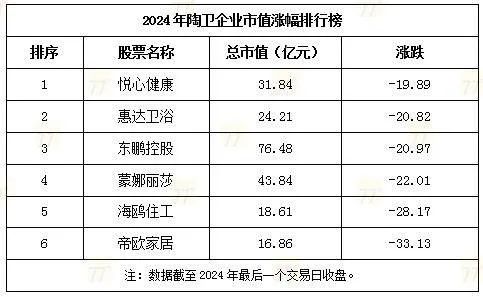 2024 年陶卫企业市值涨幅排行榜

| 排序 | 股票名称 | 总市值（亿元） | 涨跌 |
|---|---|---|---|
| 1 | 悦心健康 | 31.84 | -19.89 |
| 2 | 惠达卫浴 | 24.21 | -20.82 |
| 3 | 东鹏控股 | 76.48 | -20.97 |
| 4 | 蒙娜丽莎 | 43.84 | -22.01 |
| 5 | 海鸥住工 | 18.61 | -28.17 |
| 6 | 帝欧家居 | 16.86 | -33.13 |

注：数据截至 2024 年最后一个交易日收盘。